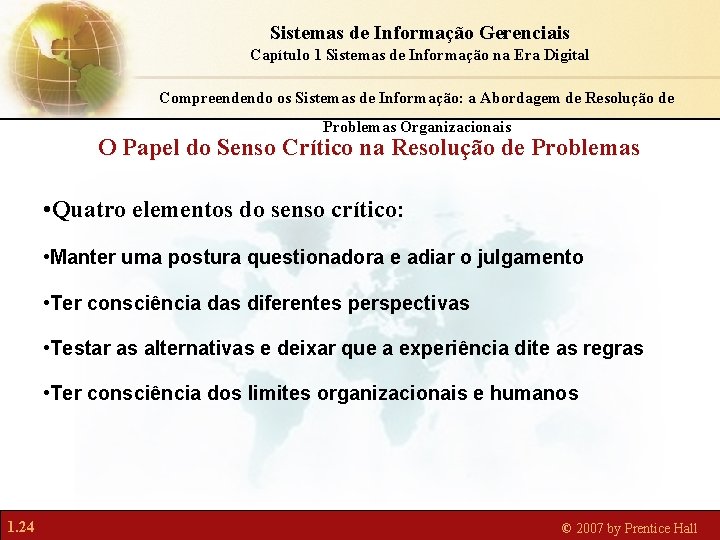 Sistemas de Informação Gerenciais
Capítulo 1 Sistemas de Informação na Era Digital

Compreendendo os Sistemas de Informação: a Abordagem de Resolução de Problemas Organizacionais

O Papel do Senso Crítico na Resolução de Problemas

•Quatro elementos do senso crítico:

•Manter uma postura questionadora e adiar o julgamento

•Ter consciência das diferentes perspectivas

•Testar as alternativas e deixar que a experiência dite as regras

•Ter consciência dos limites organizacionais e humanos

1.24

© 2007 by Prentice Hall